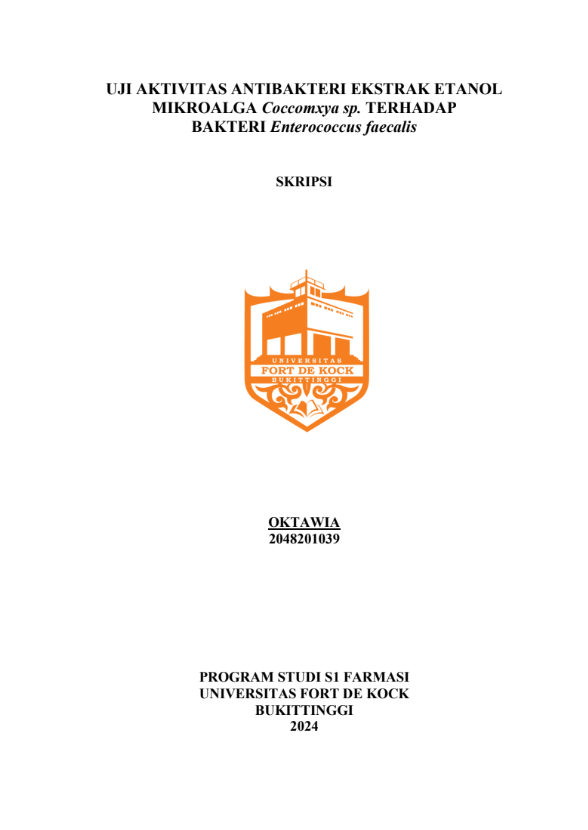 UJI AKTIVITAS ANTIBAKTERI EKSTRAK ETANOL MIKROALGA Coccomxya sp. TERHADAP BAKTERI Enterococcus faecalis

SKRIPSI

UNIVERSITAS
FORT DE KOCK
BUKITTINGGI

OKTAWIA
2048201039

PROGRAM STUDI S1 FARMASI
UNIVERSITAS FORT DE KOCK
BUKITTINGGI
2024